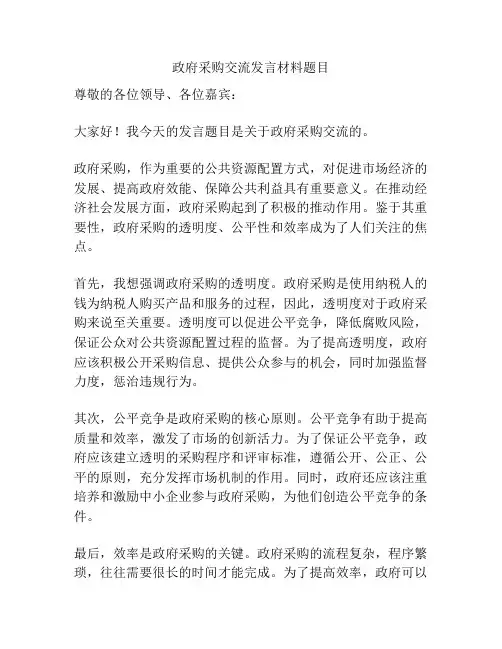 政府采购交流发言材料题目

尊敬的各位领导、各位嘉宾：

大家好！我今天的发言题目是关于政府采购交流的。

政府采购，作为重要的公共资源配置方式，对促进市场经济的发展、提高政府效能、保障公共利益具有重要意义。在推动经济社会发展方面，政府采购起到了积极的推动作用。鉴于其重要性，政府采购的透明度、公平性和效率成为了人们关注的焦点。

首先，我想强调政府采购的透明度。政府采购是使用纳税人的钱为纳税人购买产品和服务的过程，因此，透明度对于政府采购来说至关重要。透明度可以促进公平竞争，降低腐败风险，保证公众对公共资源配置过程的监督。为了提高透明度，政府应该积极公开采购信息、提供公众参与的机会，同时加强监督力度，惩治违规行为。

其次，公平竞争是政府采购的核心原则。公平竞争有助于提高质量和效率，激发了市场的创新活力。为了保证公平竞争，政府应该建立透明的采购程序和评审标准，遵循公开、公正、公平的原则，充分发挥市场机制的作用。同时，政府还应该注重培养和激励中小企业参与政府采购，为他们创造公平竞争的条件。

最后，效率是政府采购的关键。政府采购的流程复杂，程序繁琐，往往需要很长的时间才能完成。为了提高效率，政府可以